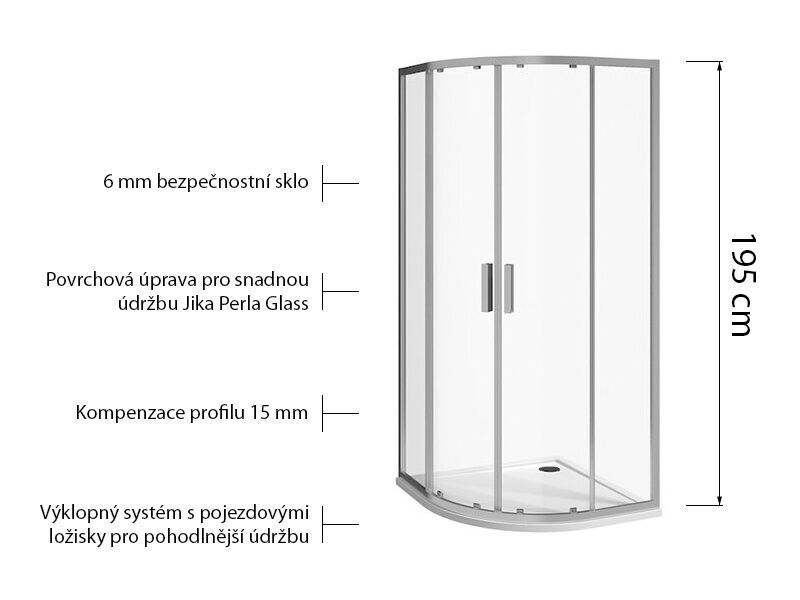 6 mm bezpečnostní sklo

Povrchová úprava pro snadnou údržbu Jika Perla Glass

Kompenzace profilu 15 mm

Výklopný systém s pojezdovými ložisky pro pohodlnější údržbu

195 cm